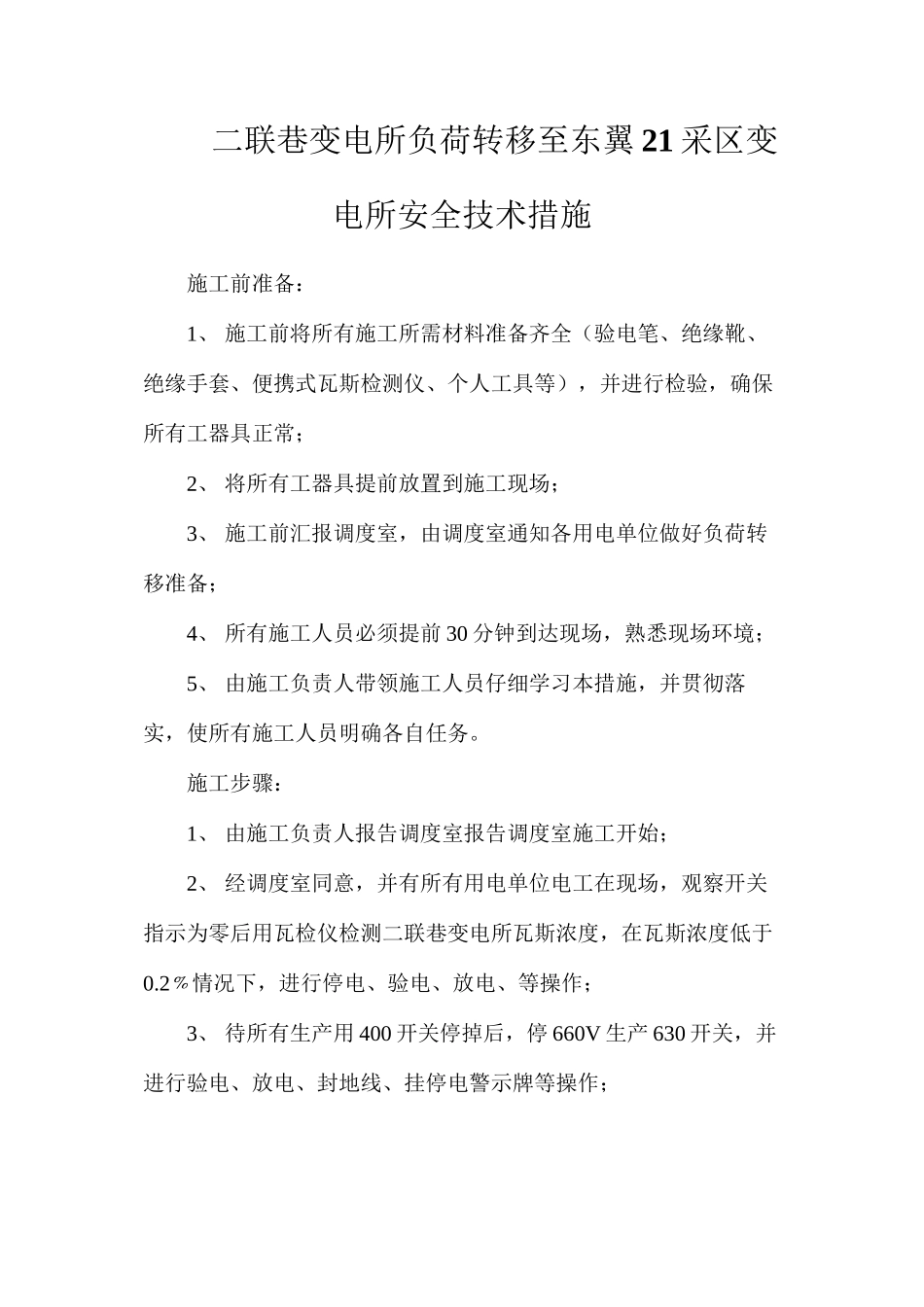 二联巷变电所负荷转移至东翼21采区变电所安全技术措施

施工前准备：

1、 施工前将所有施工所需材料准备齐全（验电笔、绝缘靴、绝缘手套、便携式瓦斯检测仪、个人工具等），并进行检验，确保所有工器具正常；

2、 将所有工器具提前放置到施工现场；

3、 施工前汇报调度室，由调度室通知各用电单位做好负荷转移准备；

4、 所有施工人员必须提前30分钟到达现场，熟悉现场环境；

5、 由施工负责人带领施工人员仔细学习本措施，并贯彻落实，使所有施工人员明确各自任务。

施工步骤：

1、 由施工负责人报告调度室报告调度室施工开始；

2、 经调度室同意，并有所有用电单位电工在现场，观察开关指示为零后用瓦检仪检测二联巷变电所瓦斯浓度，在瓦斯浓度低于0.2％情况下，进行停电、验电、放电、等操作；

3、 待所有生产用400开关停掉后，停660V生产630开关，并进行验电、放电、封地线、挂停电警示牌等操作；